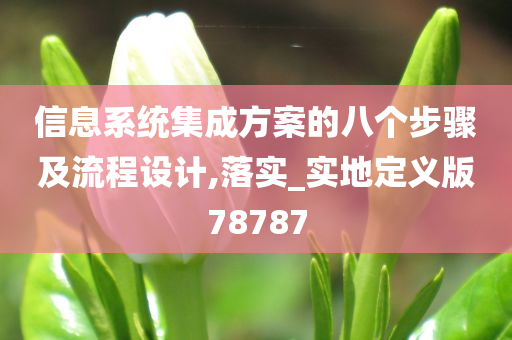 信息系统集成方案的八个步骤及流程设计,落实_实地定义版78787